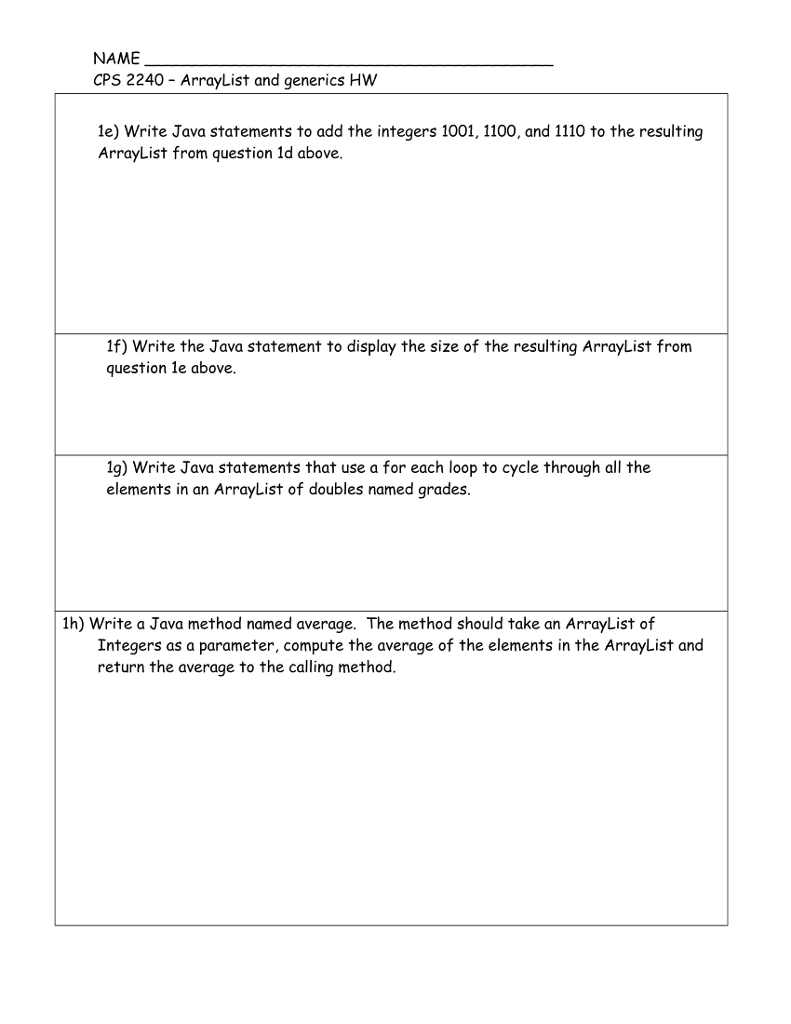 NAME ___________________________________________
CPS 2240 – ArrayList and generics HW

1e) Write Java statements to add the integers 1001, 1100, and 1110 to the resulting ArrayList from question 1d above.

1f) Write the Java statement to display the size of the resulting ArrayList from question 1e above.

1g) Write Java statements that use a for each loop to cycle through all the elements in an ArrayList of doubles named grades.

1h) Write a Java method named average. The method should take an ArrayList of Integers as a parameter, compute the average of the elements in the ArrayList and return the average to the calling method.